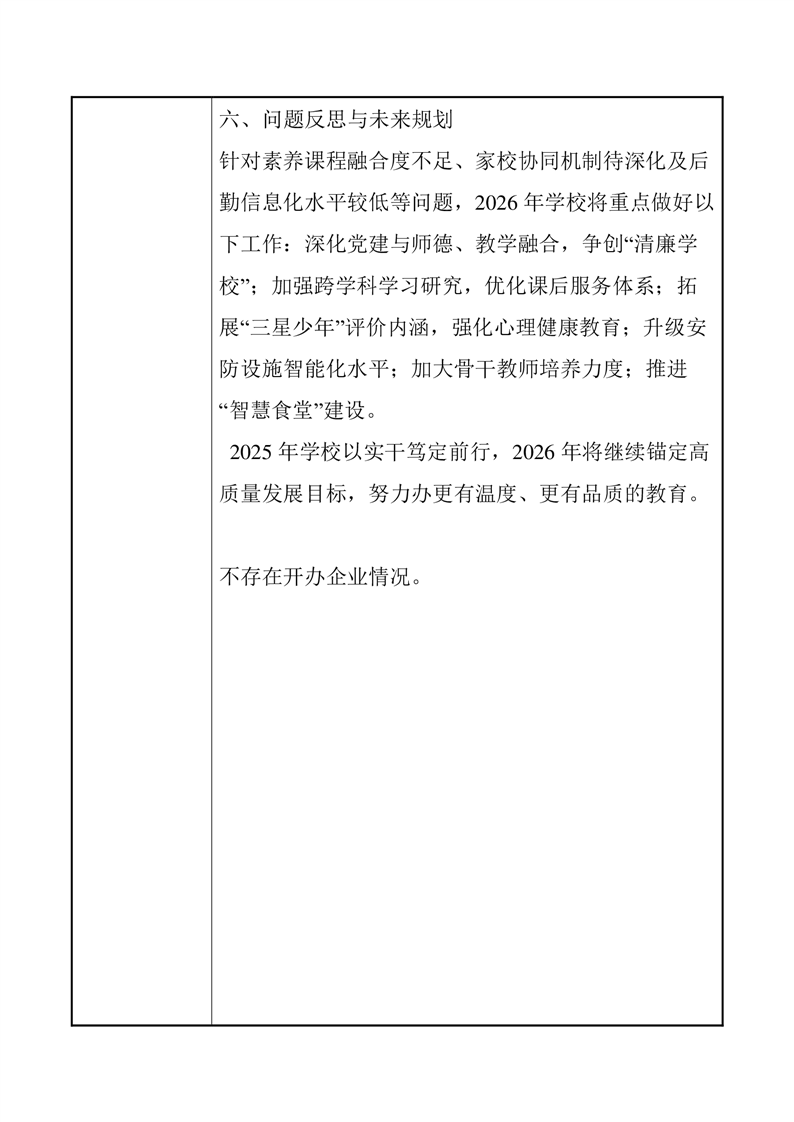 六、问题反思与未来规划

针对素养课程融合度不足、家校协同机制待深化及后勤信息化水平较低等问题，2026 年学校将重点做好以下工作：深化党建与师德、教学融合，争创“清廉学校”；加强跨学科学习研究，优化课后服务体系；拓展“三星少年”评价内涵，强化心理健康教育；升级安防设施智能化水平；加大骨干教师培养力度；推进“智慧食堂”建设。

2025 年学校以实干笃定前行，2026 年将继续锚定高质量发展目标，努力办更有温度、更有品质的教育。

不存在开办企业情况。